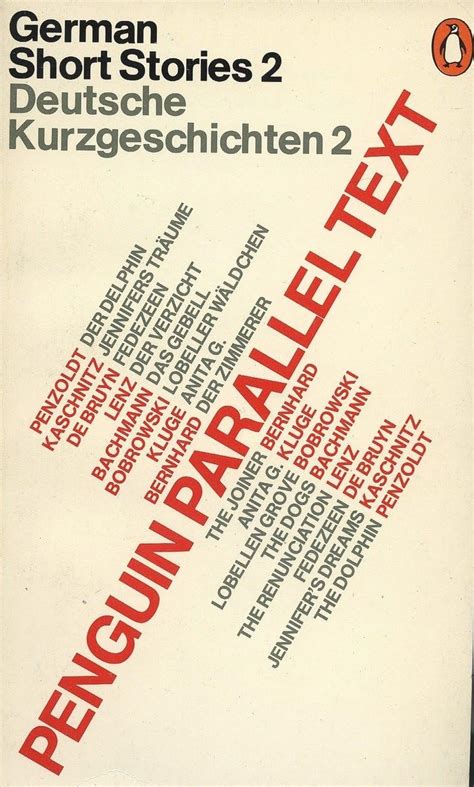 German
Short Stories 2
Deutsche
Kurzgeschichten 2

PENZOLDT DER DELPHIN
KASCHNITZ JENNIFERS TRÄUME
DE BRUYN FEDEZEEN
LENZ DER VERZICHT
BACHMANN DAS GEBELL
BOBROWSKI LOBELLER WÄLDCHEN
KLUGE ANITA G.
BERNHARD DER ZIMMERER

PENGUIN PARALLEL TEXT

THE JOINER BERNHARD
ANITA G. KLUGE
LOBELLEN GROVE BOBROWSKI
THE DOGS BACHMANN
THE RENUNCIATION LENZ
FEDEZEEN DE BRUYN
JENNIFER'S DREAMS KASCHNITZ
THE DOLPHIN PENZOLDT